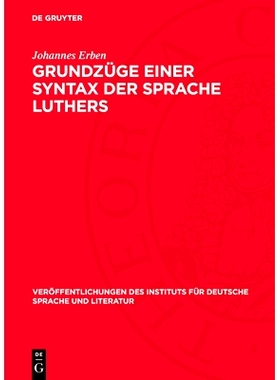 DE GRUYTER

Johannes Erben

GRUNDZÜGE EINER SYNTAX DER SPRACHE LUTHERS

VERÖFFENTLICHUNGEN DES INSTITUTS FÜR DEUTSCHE SPRACHE UND LITERATUR

DE G